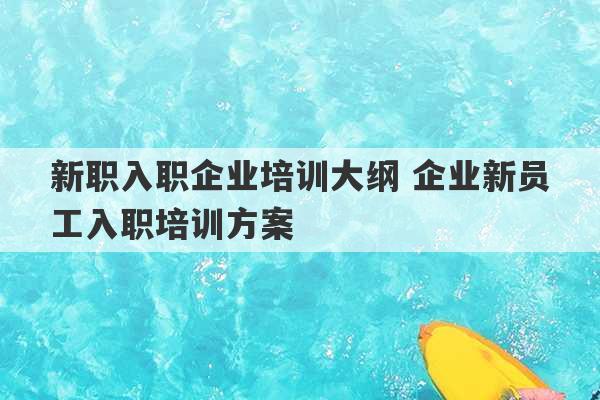 新职入职企业培训大纲 企业新员工入职培训方案